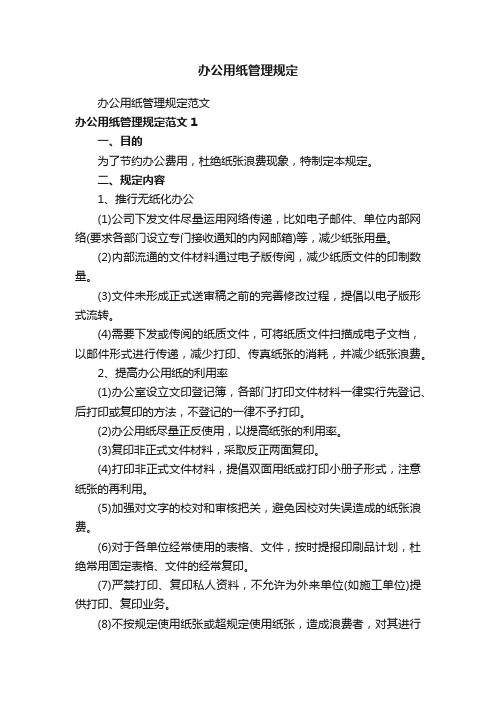 办公用纸管理规定

办公用纸管理规定范文

办公用纸管理规定范文 1

一、目的

为了节约办公费用，杜绝纸张浪费现象，特制定本规定。

二、规定内容

1、推行无纸化办公

(1)公司下发文件尽量运用网络传递，比如电子邮件、单位内部网络(要求各部门设立专门接收通知的内网邮箱)等，减少纸张用量。

(2)内部流通的文件材料通过电子版传阅，减少纸质文件的印制数量。

(3)文件未形成正式送审稿之前的完善修改过程，提倡以电子版形式流转。

(4)需要下发或传阅的纸质文件，可将纸质文件扫描成电子文档，以邮件形式进行传递，减少打印、传真纸张的消耗，并减少纸张浪费。

2、提高办公用纸的利用率

(1)办公室设立文印登记簿，各部门打印文件材料一律实行先登记、后打印或复印的方法，不登记的一律不予打印。

(2)办公用纸尽量正反使用，以提高纸张的利用率。

(3)复印非正式文件材料，采取反正两面复印。

(4)打印非正式文件材料，提倡双面用纸或打印小册子形式，注意纸张的再利用。

(5)加强对文字的校对和审核把关，避免因校对失误造成的纸张浪费。

(6)对于各单位经常使用的表格、文件，按时提报印刷品计划，杜绝常用固定表格、文件的经常复印。

(7)严禁打印、复印私人资料，不允许为外来单位(如施工单位)提供打印、复印业务。

(8)不按规定使用纸张或超规定使用纸张，造成浪费者，对其进行